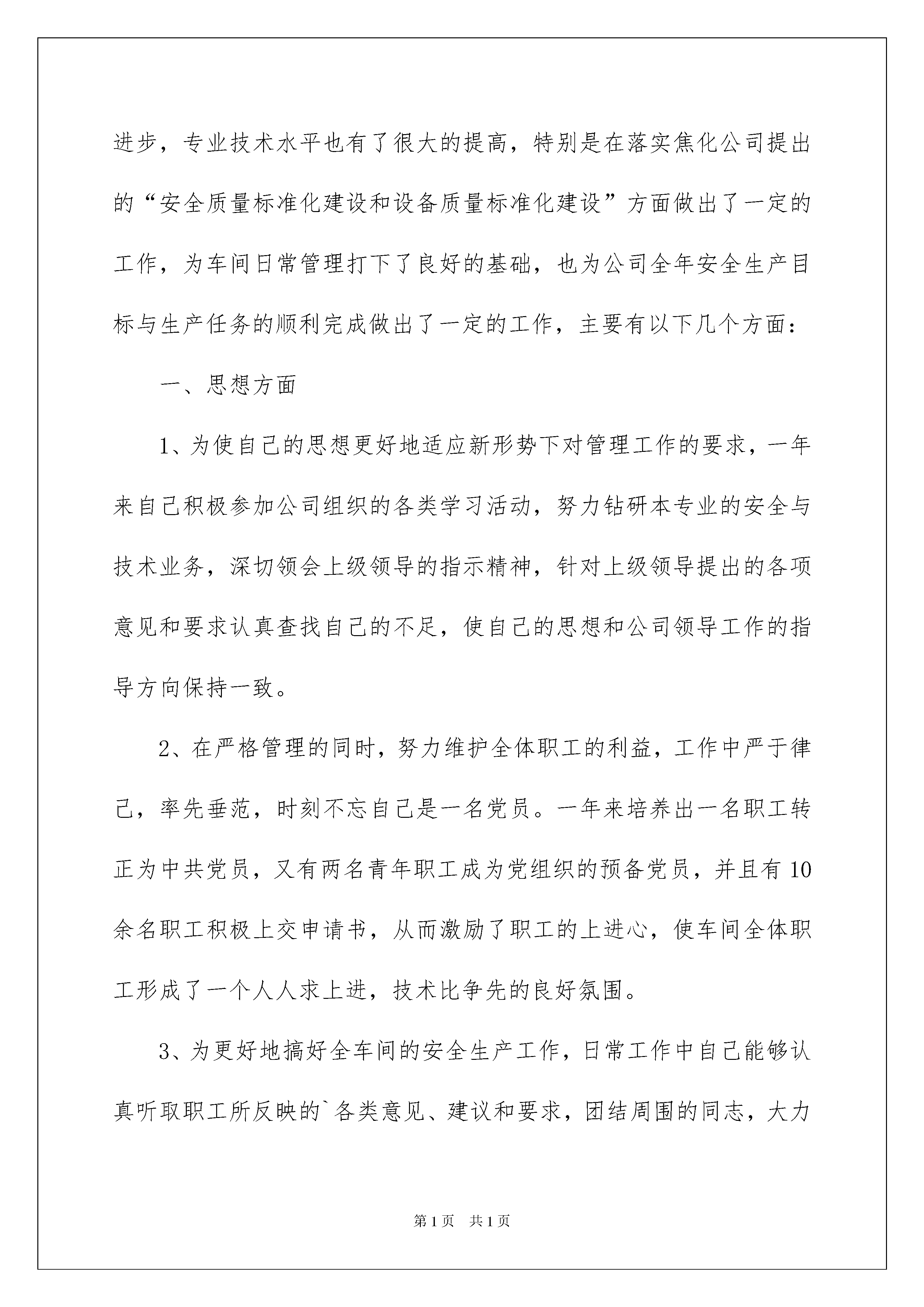 进步，专业技术水平也有了很大的提高，特别是在落实焦化公司提出的“安全质量标准化建设和设备质量标准化建设”方面做出了一定的工作，为车间日常管理打下了良好的基础，也为公司全年安全生产目标与生产任务的顺利完成做出了一定的工作，主要有以下几个方面：

一、思想方面

1、为使自己的思想更好地适应新形势下对管理工作的要求，一年来自己积极参加公司组织的各类学习活动，努力钻研本专业的安全与技术业务，深切领会上级领导的指示精神，针对上级领导提出的各项意见和要求认真查找自己的不足，使自己的思想和公司领导工作的指导方向保持一致。

2、在严格管理的同时，努力维护全体职工的利益，工作中严于律己，率先垂范，时刻不忘自己是一名党员。一年来培养出一名职工转正为中共党员，又有两名青年职工成为党组织的预备党员，并且有10余名职工积极上交申请书，从而激励了职工的上进心，使车间全体职工形成了一个人人求上进，技术比争先的良好氛围。

3、为更好地搞好全车间的安全生产工作，日常工作中自己能够认真听取职工所反映的`各类意见、建议和要求，团结周围的同志，大力

第1页 共1页